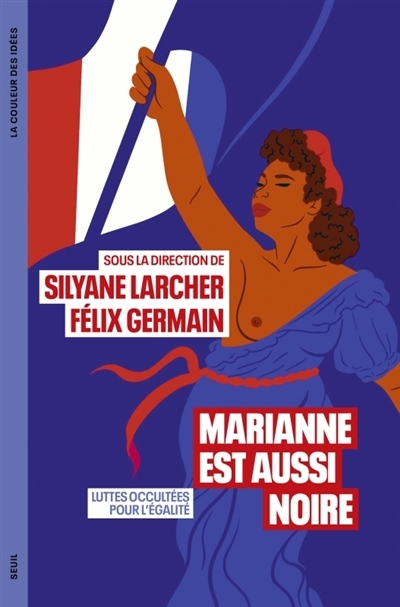 LA COULEUR DES IDÉES

SOUS LA DIRECTION DE
SILYANE LARCHER
FÉLIX GERMAIN

MARIANNE
EST AUSSI
NOIRE

LUTTES OCCULTÉES
POUR L'ÉGALITÉ

SEUIL